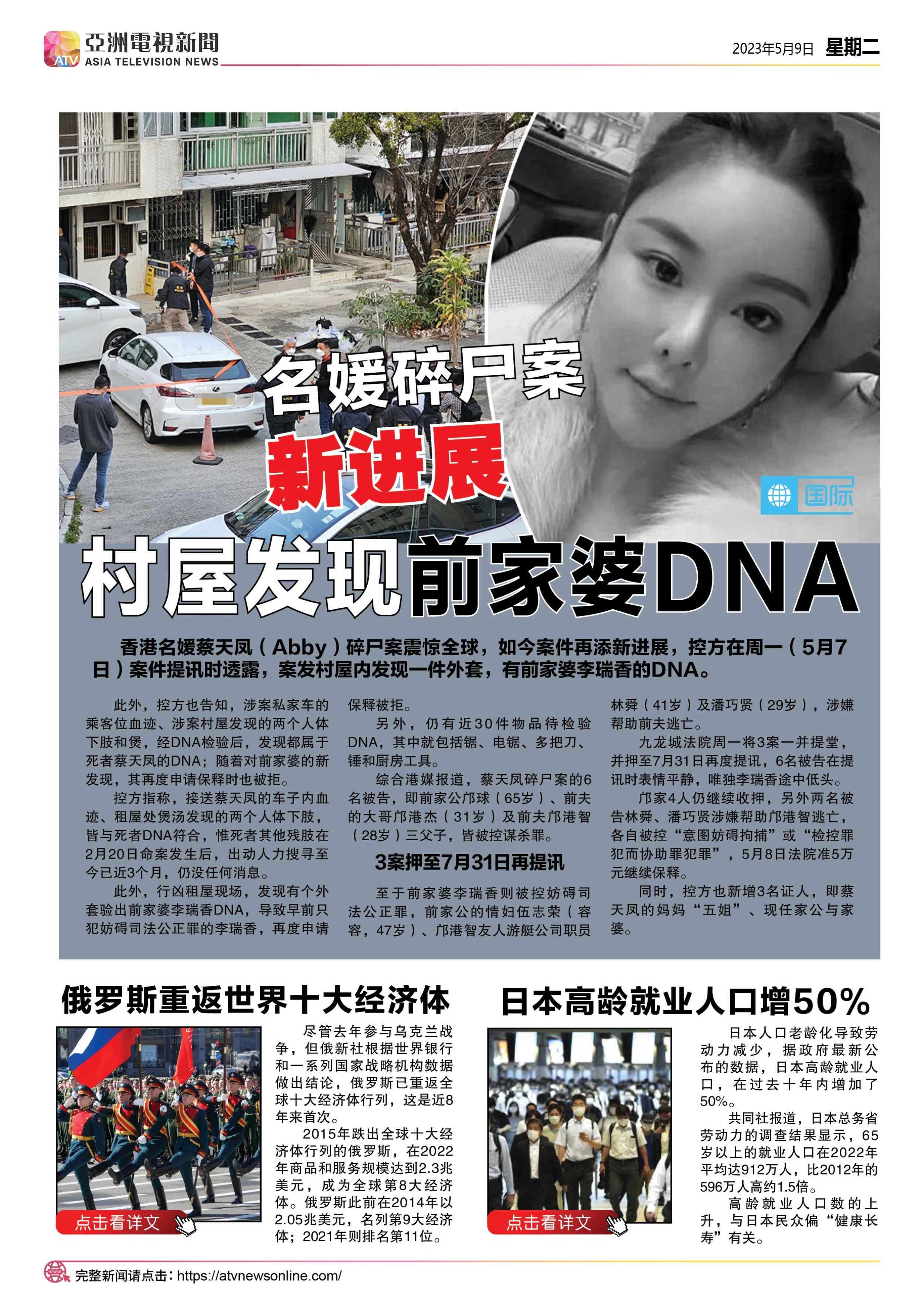 ATV 亞洲電視新聞 ASIA TELEVISION NEWS

2023年5月9日 星期二

名媛碎尸案

新进展

国际

村屋发现前家婆DNA

香港名媛蔡天凤（Abby）碎尸案震惊全球，如今案件再添新进展，控方在周一（5月7日）案件提讯时透露，案发村屋内发现一件外套，有前家婆李瑞香的DNA。

此外，控方也告知，涉案私家车的乘客位血迹、涉案村屋发现的两个人体下肢和煲，经DNA检验后，发现都属于死者蔡天凤的DNA；随着对前家婆的新发现，其再度申请保释时也被拒。

控方指称，接送蔡天凤的车子内血迹、租屋处煲汤发现的两个人体下肢，皆与死者DNA符合，惟死者其他残肢在2月20日命案发生后，出动人力搜寻至今已近3个月，仍没任何消息。

此外，行凶租屋现场，发现有个外套验出前家婆李瑞香DNA，导致早前只犯妨碍司法公正罪的李瑞香，再度申请保释被拒。

另外，仍有近30件物品待检验DNA，其中就包括锯、电锯、多把刀、锤和厨房工具。

综合港媒报道，蔡天凤碎尸案的6名被告，即前家公邝球（65岁）、前夫的大哥邝港杰（31岁）及前夫邝港智（28岁）三父子，皆被控谋杀罪。

3案押至7月31日再提讯

至于前家婆李瑞香则被控妨碍司法公正罪，前家公的情妇伍志荣（容容，47岁）、邝港智友人游艇公司职员林舜（41岁）及潘巧贤（29岁），涉嫌帮助前夫逃亡。

九龙城法院周一将3案一并提堂，并押至7月31日再度提讯，6名被告在提讯时表情平静，唯独李瑞香途中低头。

邝家4人仍继续收押，另外两名被告林舜、潘巧贤涉嫌帮助邝港智逃亡，各自被控“意图妨碍拘捕”或“检控罪犯而协助罪犯罪”，5月8日法院准5万元继续保释。

同时，控方也新增3名证人，即蔡天凤的妈妈“五姐”、现任家公与家婆。

俄罗斯重返世界十大经济体

点击看详文

尽管去年参与乌克兰战争，但俄新社根据世界银行和一系列国家战略机构数据做出结论，俄罗斯已重返全球十大经济体行列，这是近8年来首次。

2015年跌出全球十大经济体行列的俄罗斯，在2022年商品和服务规模达到2.3兆美元，成为全球第8大经济体。俄罗斯此前在2014年以2.05兆美元，名列第9大经济体；2021年则排名第11位。

日本高龄就业人口增50%

点击看详文

日本人口老龄化导致劳动力减少，据政府最新公布的数据，日本高龄就业人口，在过去十年内增加了50%。

共同社报道，日本总务省劳动力的调查结果显示，65岁以上的就业人口在2022年平均达912万人，比2012年的596万人高约1.5倍。

高龄就业人口数的上升，与日本民众偏“健康长寿”有关。

完整新闻请点击：https://atvnewsonline.com/